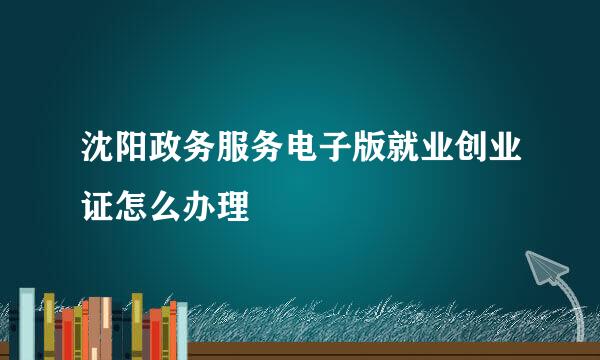 沈阳政务服务电子版就业创业证怎么办理